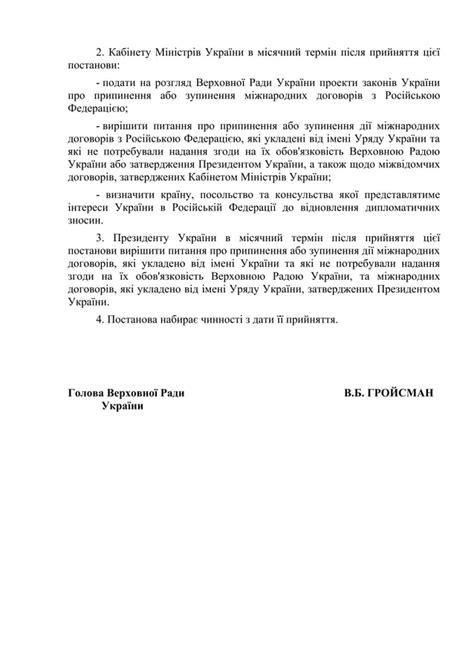 2. Кабінету Міністрів України в місячний термін після прийняття цієї постанови:

- подати на розгляд Верховної Ради України проекти законів України про припинення або зупинення міжнародних договорів з Російською Федерацією;

- вирішити питання про припинення або зупинення дії міжнародних договорів з Російською Федерацією, які укладені від імені Уряду України та які не потребували надання згоди на їх обов'язковість Верховною Радою України або затвердження Президентом України, а також щодо міжвідомчих договорів, затверджених Кабінетом Міністрів України;

- визначити країну, посольство та консульства якої представлятиме інтереси України в Російській Федерації до відновлення дипломатичних зносин.

3. Президенту України в місячний термін після прийняття цієї постанови вирішити питання про припинення або зупинення дії міжнародних договорів, які укладено від імені України та які не потребували надання згоди на їх обов'язковість Верховною Радою України, та міжнародних договорів, які укладено від імені Уряду України, затверджених Президентом України.

4. Постанова набирає чинності з дати її прийняття.

Голова Верховної Ради України

В.Б. ГРОЙСМАН